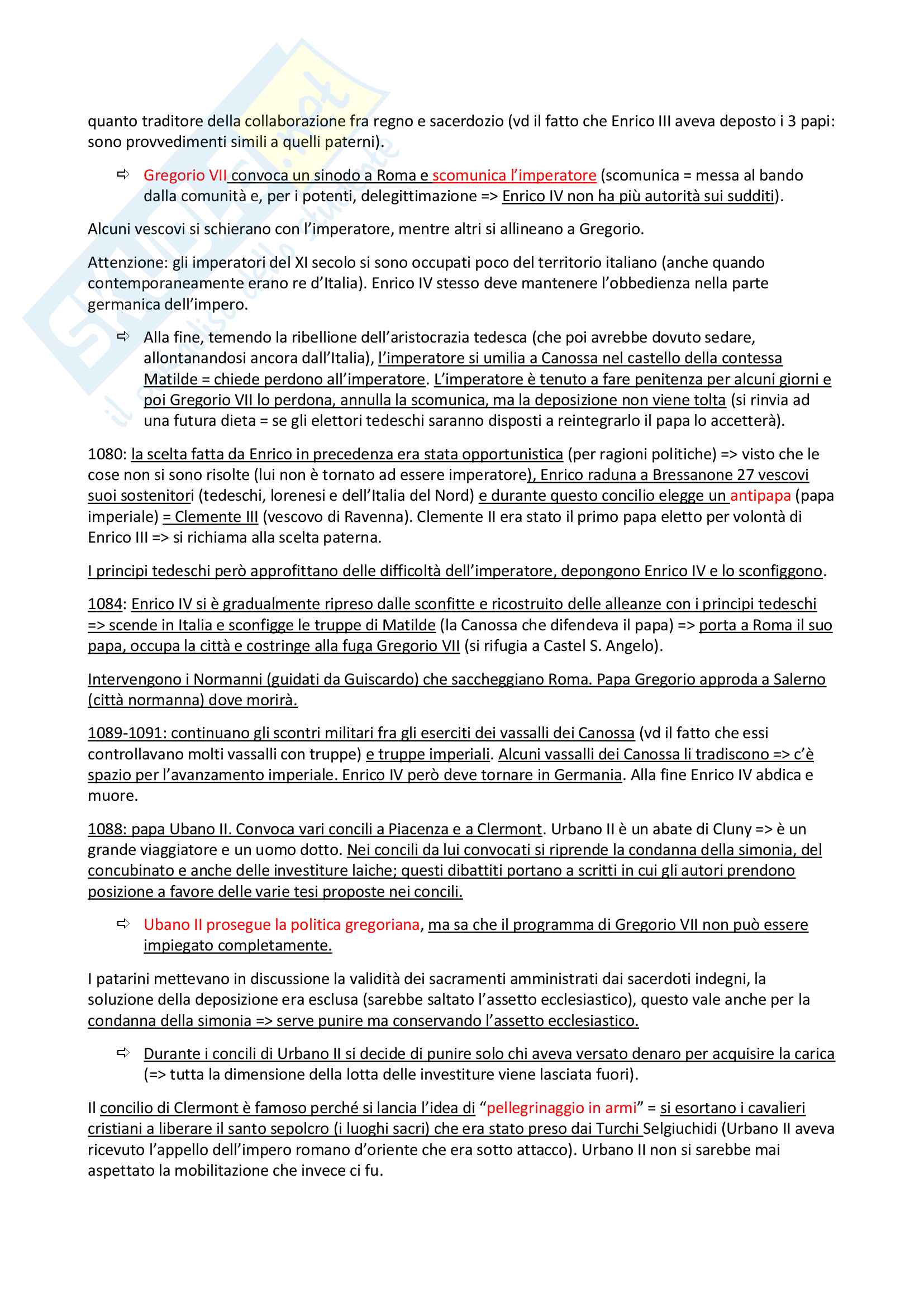 quanto traditore della collaborazione fra regno e sacerdozio (vd il fatto che Enrico III aveva deposto i 3 papi: sono provvedimenti simili a quelli paterni).

⇨ Gregorio VII convoca un sinodo a Roma e scomunica l'imperatore (scomunica = messa al bando dalla comunità e, per i potenti, delegittimazione => Enrico IV non ha più autorità sui sudditi).

Alcuni vescovi si schierano con l'imperatore, mentre altri si allineano a Gregorio.

Attenzione: gli imperatori del XI secolo si sono occupati poco del territorio italiano (anche quando contemporaneamente erano re d'Italia). Enrico IV stesso deve mantenere l'obbedienza nella parte germanica dell'impero.

⇨ Alla fine, temendo la ribellione dell'aristocrazia tedesca (che poi avrebbe dovuto sedare, allontanandosi ancora dall'Italia), l'imperatore si umilia a Canossa nel castello della contessa Matilde = chiede perdono all'imperatore. L'imperatore è tenuto a fare penitenza per alcuni giorni e poi Gregorio VII lo perdona, annulla la scomunica, ma la deposizione non viene tolta (si rinvia ad una futura dieta = se gli elettori tedeschi saranno disposti a reintegrarlo il papa lo accetterà).

1080: la scelta fatta da Enrico in precedenza era stata opportunistica (per ragioni politiche) => visto che le cose non si sono risolte (lui non è tornato ad essere imperatore), Enrico raduna a Bressanone 27 vescovi suoi sostenitori (tedeschi, lorenesi e dell'Italia del Nord) e durante questo concilio elegge un antipapa (papa imperiale) = Clemente III (vescovo di Ravenna). Clemente II era stato il primo papa eletto per volontà di Enrico III => si richiama alla scelta paterna.

I principi tedeschi però approfittano delle difficoltà dell'imperatore, depongono Enrico IV e lo sconfiggono.

1084: Enrico IV si è gradualmente ripreso dalle sconfitte e ricostruito delle alleanze con i principi tedeschi => scende in Italia e sconfigge le truppe di Matilde (la Canossa che difendeva il papa) => porta a Roma il suo papa, occupa la città e costringe alla fuga Gregorio VII (si rifugia a Castel S. Angelo).

Intervengono i Normanni (guidati da Guiscardo) che saccheggiano Roma. Papa Gregorio approda a Salerno (città normanna) dove morirà.

1089-1091: continuano gli scontri militari fra gli eserciti dei vassalli dei Canossa (vd il fatto che essi controllavano molti vassalli con truppe) e truppe imperiali. Alcuni vassalli dei Canossa li tradiscono => c'è spazio per l'avanzamento imperiale. Enrico IV però deve tornare in Germania. Alla fine Enrico IV abdica e muore.

1088: papa Ubano II. Convoca vari concili a Piacenza e a Clermont. Urbano II è un abate di Cluny => è un grande viaggiatore e un uomo dotto. Nei concili da lui convocati si riprende la condanna della simonia, del concubinato e anche delle investiture laiche; questi dibattiti portano a scritti in cui gli autori prendono posizione a favore delle varie tesi proposte nei concili.

⇨ Ubano II prosegue la politica gregoriana, ma sa che il programma di Gregorio VII non può essere impiegato completamente.

I patarini mettevano in discussione la validità dei sacramenti amministrati dai sacerdoti indegni, la soluzione della deposizione era esclusa (sarebbe saltato l'assetto ecclesiastico), questo vale anche per la condanna della simonia => serve punire ma conservando l'assetto ecclesiastico.

⇨ Durante i concili di Urbano II si decide di punire solo chi aveva versato denaro per acquisire la carica (=> tutta la dimensione della lotta delle investiture viene lasciata fuori).

Il concilio di Clermont è famoso perché si lancia l'idea di "pellegrinaggio in armi" = si esortano i cavalieri cristiani a liberare il santo sepolcro (i luoghi sacri) che era stato preso dai Turchi Selgiuchidi (Urbano II aveva ricevuto l'appello dell'impero romano d'oriente che era sotto attacco). Urbano II non si sarebbe mai aspettato la mobilitazione che invece ci fu.